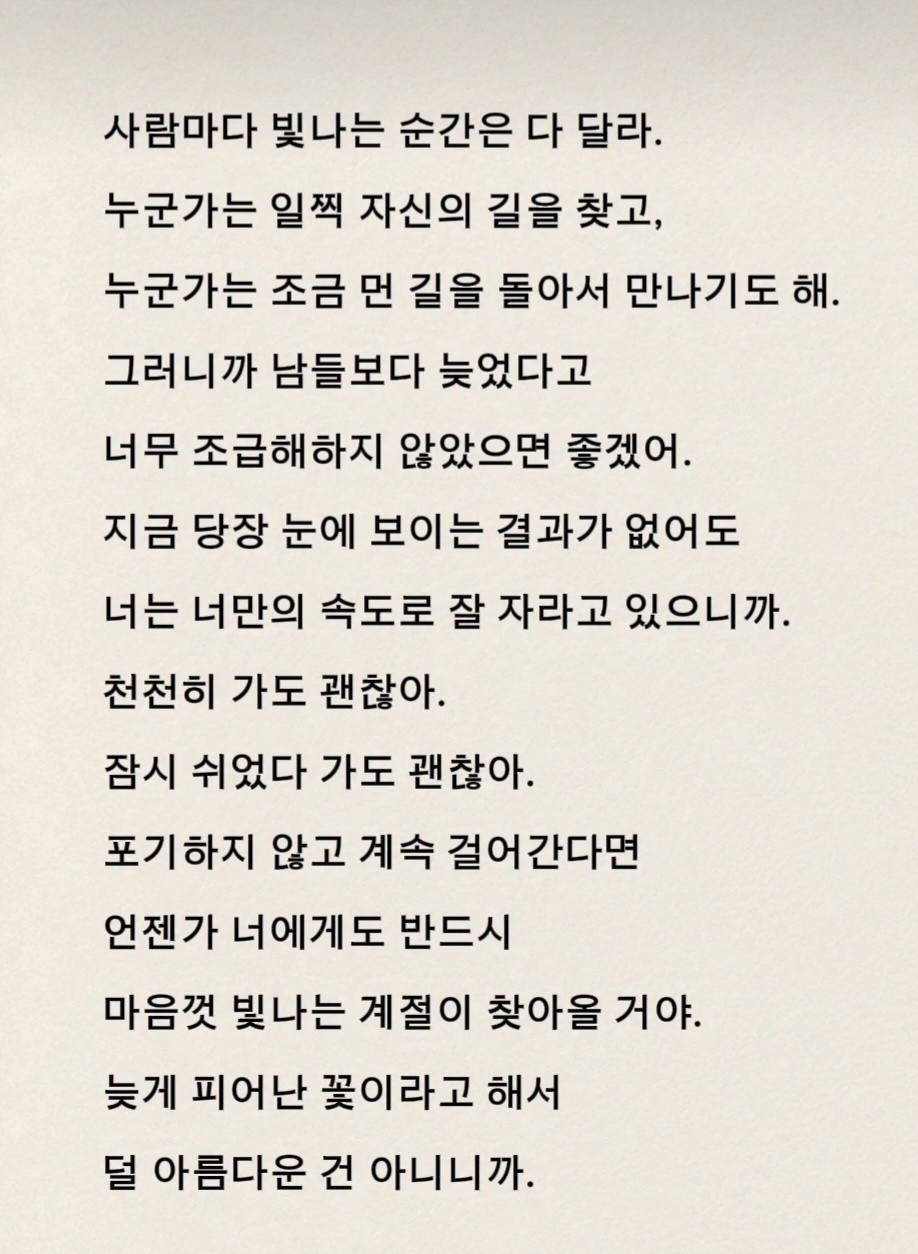 사람마다 빛나는 순간은 다 달라.
누군가는 일찍 자신의 길을 찾고,
누군가는 조금 먼 길을 돌아서 만나기도 해.
그러니까 남들보다 늦었다고
너무 조급해하지 않았으면 좋겠어.
지금 당장 눈에 보이는 결과가 없어도
너는 너만의 속도로 잘 자라고 있으니까.
천천히 가도 괜찮아.
잠시 쉬었다 가도 괜찮아.
포기하지 않고 계속 걸어간다면
언젠가 너에게도 반드시
마음껏 빛나는 계절이 찾아올 거야.
늦게 피어난 꽃이라고 해서
덜 아름다운 건 아니니까.